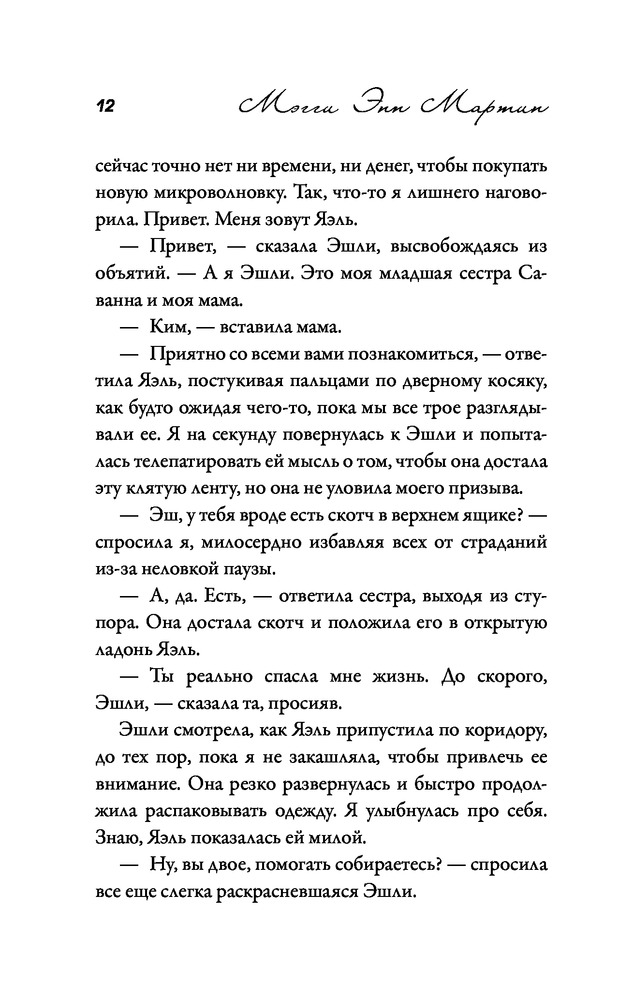 12 Мэгги Энн Мартин

сейчас точно нет ни времени, ни денег, чтобы покупать новую микроволновку. Так, что-то я лишнего наговорила. Привет. Меня зовут Яэль.

— Привет, — сказала Эшли, высвобождаясь из объятий. — А я Эшли. Это моя младшая сестра Саванна и моя мама.

— Ким, — вставила мама.

— Приятно со всеми вами познакомиться, — ответила Яэль, постукивая пальцами по дверному косяку, как будто ожидая чего-то, пока мы все трое разглядывали ее. Я на секунду повернулась к Эшли и попыталась телепатировать ей мысль о том, чтобы она достала эту клятую ленту, но она не уловила моего призыва.

— Эш, у тебя вроде есть скотч в верхнем ящике? — спросила я, милосердно избавляя всех от страданий из-за неловкой паузы.

— А, да. Есть, — ответила сестра, выходя из ступора. Она достала скотч и положила его в открытую ладонь Яэль.

— Ты реально спасла мне жизнь. До скорого, Эшли, — сказала та, просияв.

Эшли смотрела, как Яэль припустила по коридору, до тех пор, пока я не закашляла, чтобы привлечь ее внимание. Она резко развернулась и быстро продолжила распаковывать одежду. Я улыбнулась про себя. Знаю, Яэль показалась ей милой.

— Ну, вы двое, помогать собираетесь? — спросила все еще слегка раскрасневшаяся Эшли.